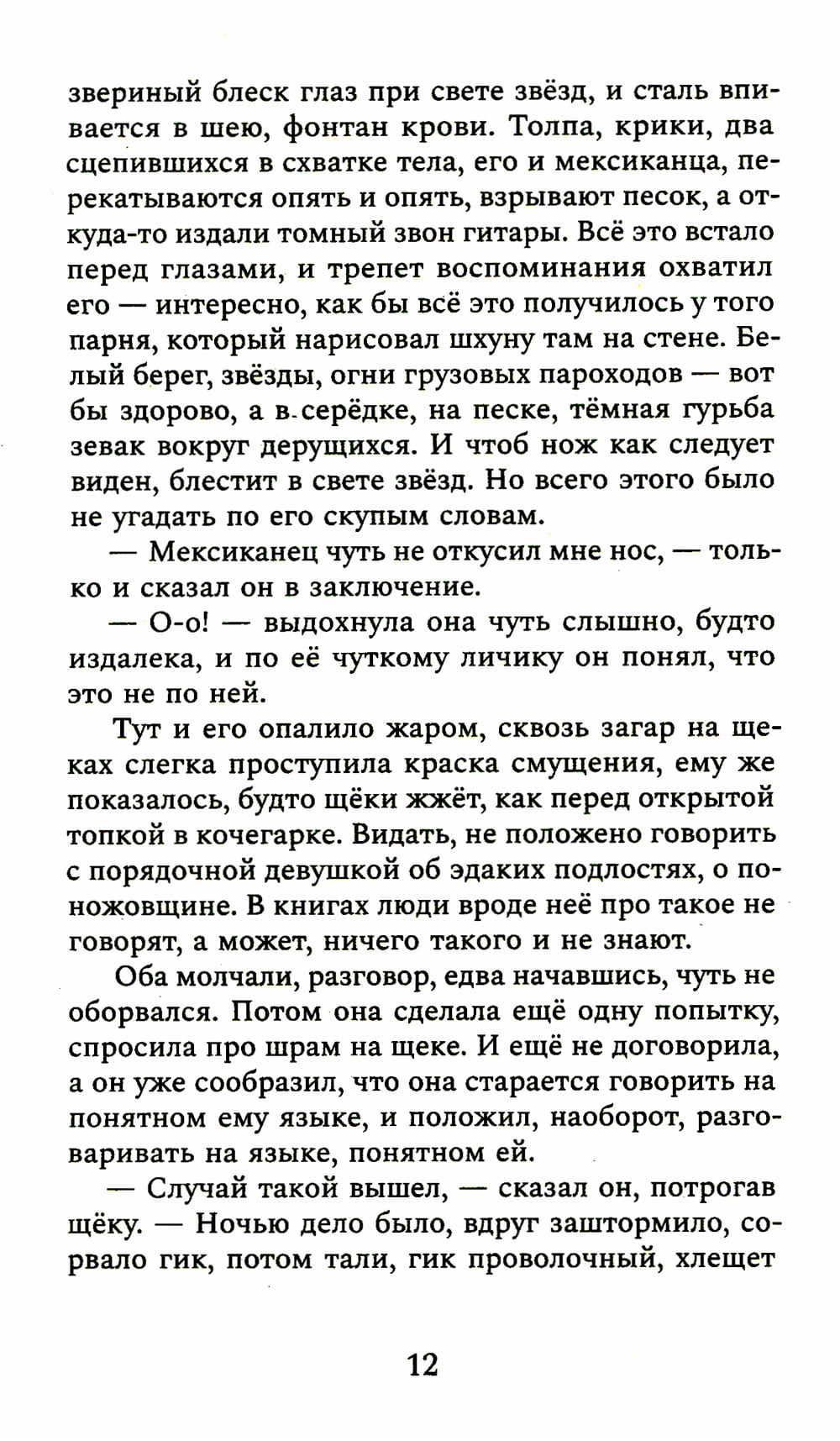 звериный блеск глаз при свете звёзд, и сталь впивается в шею, фонтан крови. Толпа, крики, два сцепившихся в схватке тела, его и мексиканца, перекатываются опять и опять, взрывают песок, а откуда-то издали томный звон гитары. Всё это встало перед глазами, и трепет воспоминания охватил его — интересно, как бы всё это получилось у того парня, который нарисовал шхуну там на стене. Белый берег, звёзды, огни грузовых пароходов — вот бы здорово, а в серёдке, на песке, тёмная гурьба зевак вокруг дерущихся. И чтоб нож как следует виден, блестит в свете звёзд. Но всего этого было не угадать по его скупым словам.

— Мексиканец чуть не откусил мне нос, — только и сказал он в заключение.

— О-о! — выдохнула она чуть слышно, будто издалека, и по её чуткому личику он понял, что это не по ней.

Тут и его опалило жаром, сквозь загар на щеках слегка проступила краска смущения, ему же показалось, будто щёки жжёт, как перед открытой топкой в кочегарке. Видать, не положено говорить с порядочной девушкой об эдаких подлостях, о поножовщине. В книгах люди вроде неё про такое не говорят, а может, ничего такого и не знают.

Оба молчали, разговор, едва начавшись, чуть не оборвался. Потом она сделала ещё одну попытку, спросила про шрам на щеке. И ещё не договорила, а он уже сообразил, что она старается говорить на понятном ему языке, и положил, наоборот, разговаривать на языке, понятном ей.

— Случай такой вышел, — сказал он, потрогав щёку. — Ночью дело было, вдруг заштормило, сорвало гик, потом тали, гик проволочный, хлещет

12